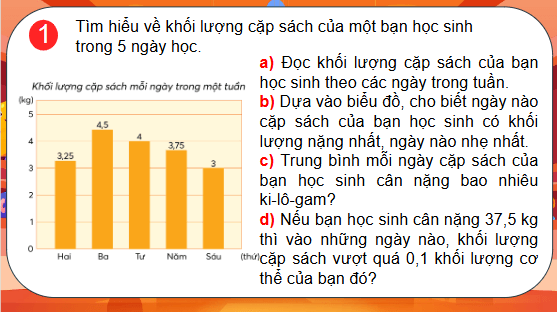 1 Tìm hiểu về khối lượng cặp sách của một bạn học sinh trong 5 ngày học.

Khối lượng cặp sách mỗi ngày trong một tuần

(kg)
5
4
3
2
1
0

3,25
4,5
4
3,75
3

Hai
Ba
Tư
Năm
Sáu
(thứ)

a) Đọc khối lượng cặp sách của bạn học sinh theo các ngày trong tuần.
b) Dựa vào biểu đồ, cho biết ngày nào cặp sách của bạn học sinh có khối lượng nặng nhất, ngày nào nhẹ nhất.
c) Trung bình mỗi ngày cặp sách của bạn học sinh cân nặng bao nhiêu ki-lô-gam?
d) Nếu bạn học sinh cân nặng 37,5 kg thì vào những ngày nào, khối lượng cặp sách vượt quá 0,1 khối lượng cơ thể của bạn đó?